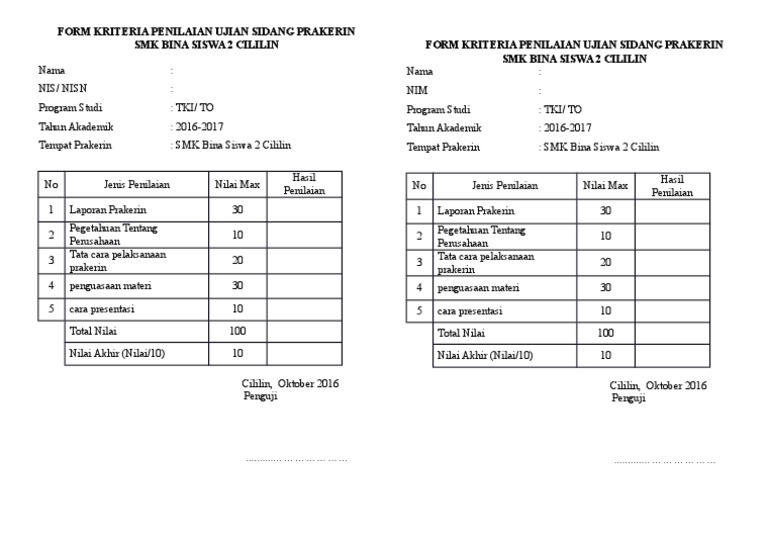 FORM KRITERIA PENILAIAN UJIAN SIDANG PRAKERIN
SMK BINA SISWA 2 CILILIN

Nama :
NIS/ NISN :
Program Studi : TKJ/ TO
Tahun Akademik : 2016-2017
Tempat Prakerin : SMK Bina Siswa 2 Cililin

| No | Jenis Penilaian | Nilai Max | Hasil Penilaian |
|---|---|---|---|
| 1 | Laporan Prakerin | 30 | |
| 2 | Pegetahuan Tentang Perusahaan | 10 | |
| 3 | Tata cara pelaksanaan prakerin | 20 | |
| 4 | penguasaan materi | 30 | |
| 5 | cara presentasi | 10 | |
| | Total Nilai | 100 | |
| | Nilai Akhir (Nilai/10) | 10 | |

Cililin, Oktober 2016
Penguji

............ ... ... ... ... ... ...

FORM KRITERIA PENILAIAN UJIAN SIDANG PRAKERIN
SMK BINA SISWA 2 CILILIN

Nama :
NIM :
Program Studi : TKJ/ TO
Tahun Akademik : 2016-2017
Tempat Prakerin : SMK Bina Siswa 2 Cililin

| No | Jenis Penilaian | Nilai Max | Hasil Penilaian |
|---|---|---|---|
| 1 | Laporan Prakerin | 30 | |
| 2 | Pegetahuan Tentang Perusahaan | 10 | |
| 3 | Tata cara pelaksanaan prakerin | 20 | |
| 4 | penguasaan materi | 30 | |
| 5 | cara presentasi | 10 | |
| | Total Nilai | 100 | |
| | Nilai Akhir (Nilai/10) | 10 | |

Cililin, Oktober 2016
Penguji

............ ... ... ... ... ... ...